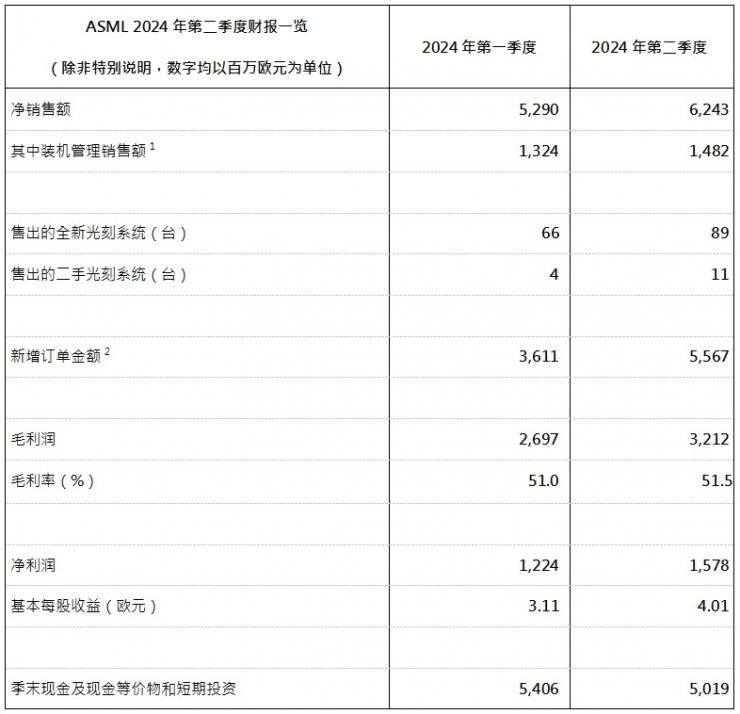 | ASML 2024 年第二季度财报一览（除非特别说明，数字均以百万欧元为单位） | 2024 年第一季度 | 2024 年第二季度 |
|---|---|---|
| 净销售额 | 5,290 | 6,243 |
| 其中装机管理销售额 $^1$ | 1,324 | 1,482 |
| | | |
| 售出的全新光刻系统（台） | 66 | 89 |
| 售出的二手光刻系统（台） | 4 | 11 |
| | | |
| 新增订单金额 $^2$ | 3,611 | 5,567 |
| | | |
| 毛利润 | 2,697 | 3,212 |
| 毛利率（%） | 51.0 | 51.5 |
| | | |
| 净利润 | 1,224 | 1,578 |
| 基本每股收益（欧元） | 3.11 | 4.01 |
| | | |
| 季末现金及现金等价物和短期投资 | 5,406 | 5,019 |